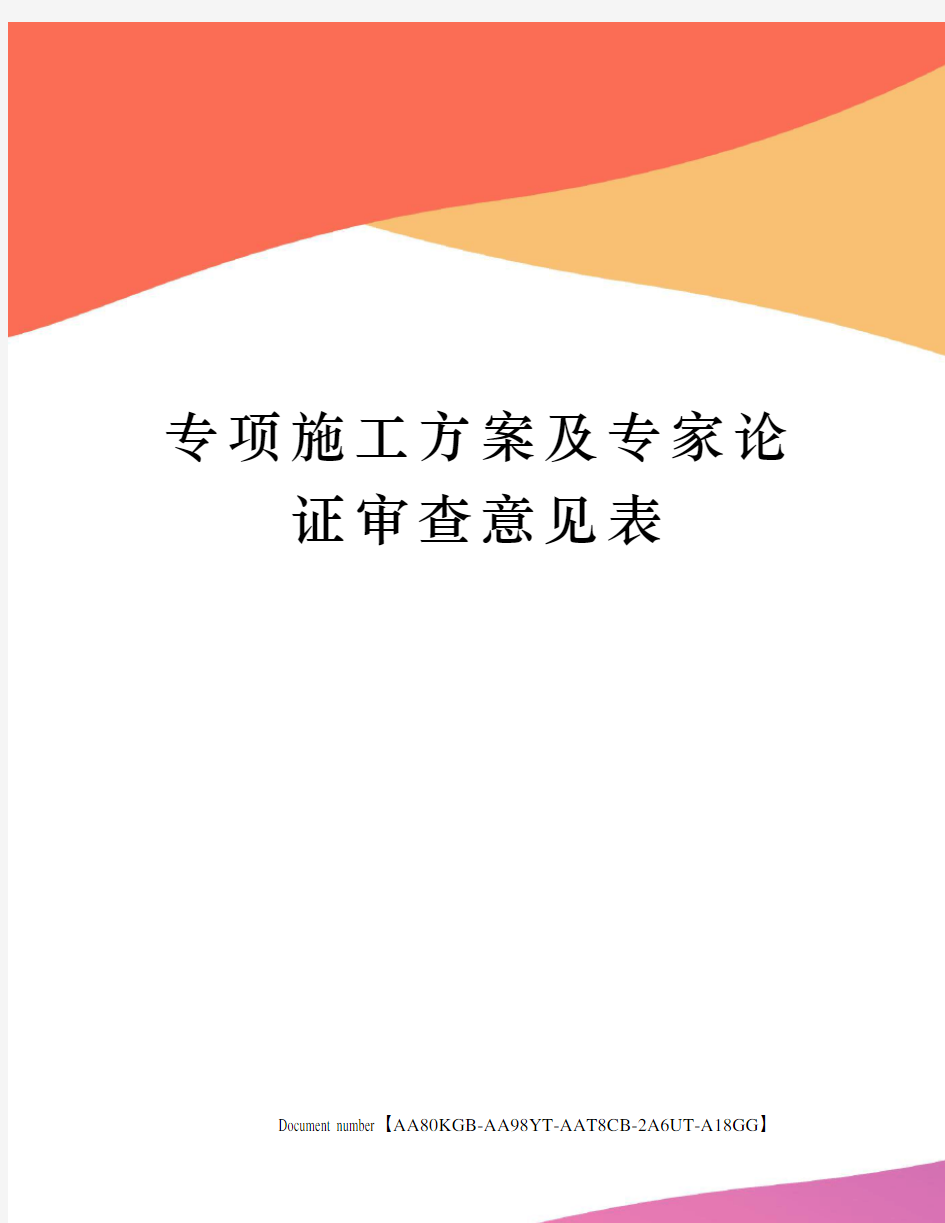 专项施工方案及专家论证审查意见表

Document number【AA80KGB-AA98YT-AAT8CB-2A6UT-A18GG】